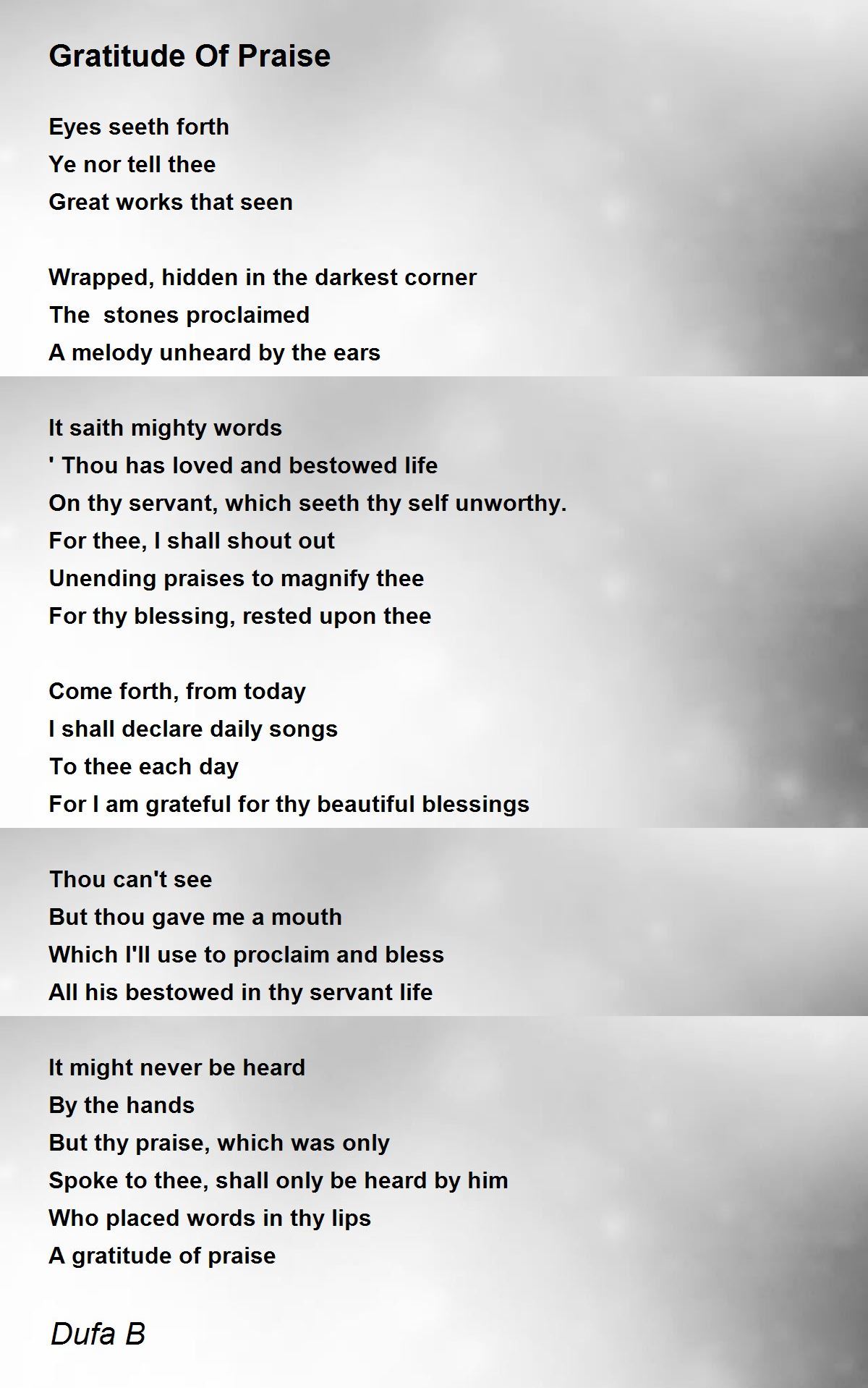 Gratitude Of Praise

Eyes seeth forth
Ye nor tell thee
Great works that seen

Wrapped, hidden in the darkest corner
The  stones proclaimed
A melody unheard by the ears

It saith mighty words
' Thou has loved and bestowed life
On thy servant, which seeth thy self unworthy.
For thee, I shall shout out
Unending praises to magnify thee
For thy blessing, rested upon thee

Come forth, from today
I shall declare daily songs
To thee each day
For I am grateful for thy beautiful blessings

Thou can't see
But thou gave me a mouth
Which I'll use to proclaim and bless
All his bestowed in thy servant life

It might never be heard
By the hands
But thy praise, which was only
Spoke to thee, shall only be heard by him
Who placed words in thy lips
A gratitude of praise

Dufa B